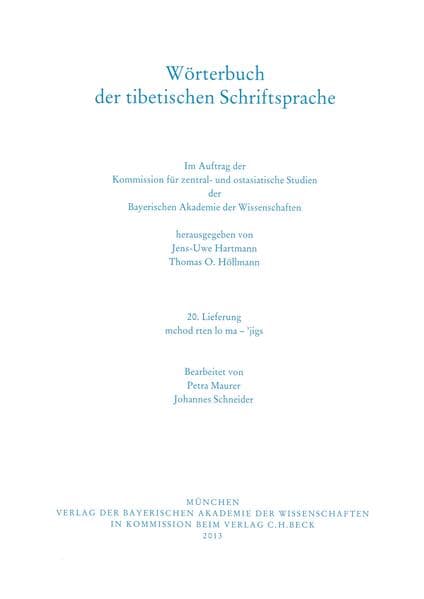 Wörterbuch
der tibetischen Schriftsprache

Im Auftrag der
Kommission für zentral- und ostasiatische Studien
der
Bayerischen Akademie der Wissenschaften

herausgegeben von
Jens-Uwe Hartmann
Thomas O. Höllmann

20. Lieferung
mchod rten lo ma – 'jigs

Bearbeitet von
Petra Maurer
Johannes Schneider

MÜNCHEN
VERLAG DER BAYERISCHEN AKADEMIE DER WISSENSCHAFTEN
IN KOMMISSION BEIM VERLAG C.H.BECK
2013